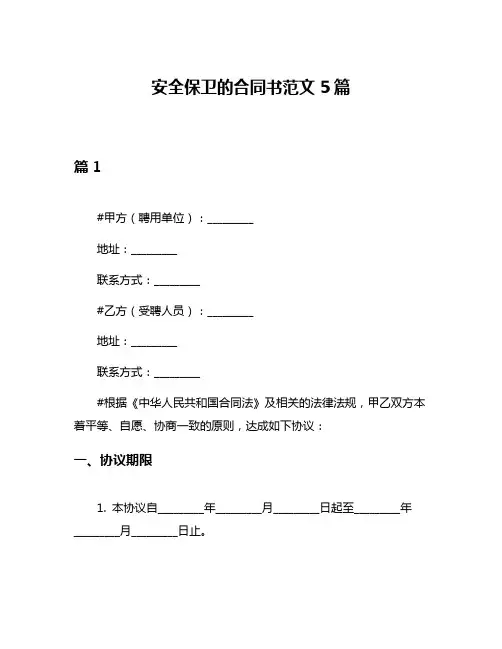 安全保卫的合同书范文 5 篇

篇 1

#甲方（聘用单位）：________

地址：________

联系方式：________

#乙方（受聘人员）：________

地址：________

联系方式：________

#根据《中华人民共和国合同法》及相关的法律法规，甲乙双方本着平等、自愿、协商一致的原则，达成如下协议：

一、协议期限

1. 本协议自________年________月________日起至________年________月________日止。